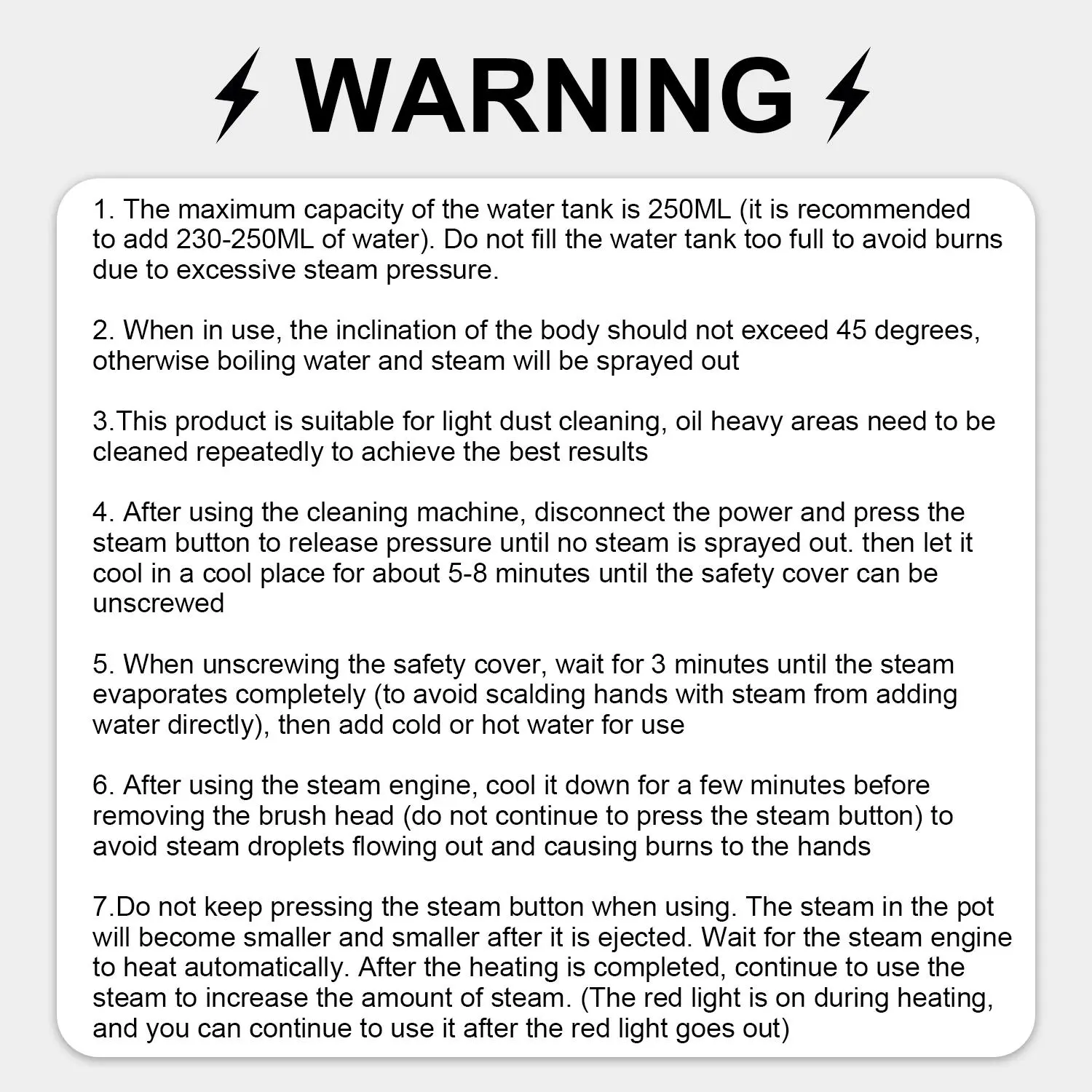 WARNING

1. The maximum capacity of the water tank is 250ML (it is recommended to add 230-250ML of water). Do not fill the water tank too full to avoid burns due to excessive steam pressure.

2. When in use, the inclination of the body should not exceed 45 degrees, otherwise boiling water and steam will be sprayed out

3.This product is suitable for light dust cleaning, oil heavy areas need to be cleaned repeatedly to achieve the best results

4. After using the cleaning machine, disconnect the power and press the steam button to release pressure until no steam is sprayed out. then let it cool in a cool place for about 5-8 minutes until the safety cover can be unscrewed

5. When unscrewing the safety cover, wait for 3 minutes until the steam evaporates completely (to avoid scalding hands with steam from adding water directly), then add cold or hot water for use

6. After using the steam engine, cool it down for a few minutes before removing the brush head (do not continue to press the steam button) to avoid steam droplets flowing out and causing burns to the hands

7.Do not keep pressing the steam button when using. The steam in the pot will become smaller and smaller after it is ejected. Wait for the steam engine to heat automatically. After the heating is completed, continue to use the steam to increase the amount of steam. (The red light is on during heating, and you can continue to use it after the red light goes out)